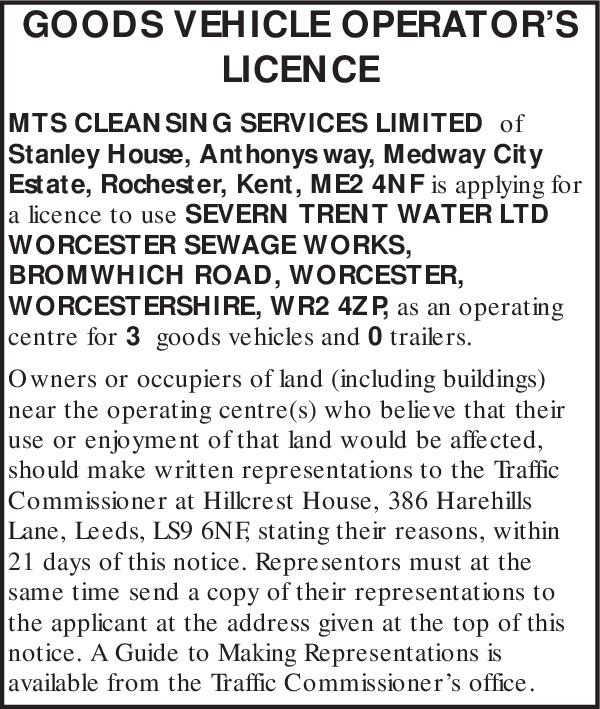 GOODS VEHICLE OPERATOR'S LICENCE

MTS CLEANSING SERVICES LIMITED of Stanley House, Anthonys way, Medway City Estate, Rochester, Kent, ME2 4NF is applying for a licence to use SEVERN TRENT WATER LTD WORCESTER SEWAGE WORKS, BROMWHICH ROAD, WORCESTER, WORCESTERSHIRE, WR2 4ZP, as an operating centre for 3 goods vehicles and 0 trailers.

Owners or occupiers of land (including buildings) near the operating centre(s) who believe that their use or enjoyment of that land would be affected, should make written representations to the Traffic Commissioner at Hillcrest House, 386 Harehills Lane, Leeds, LS9 6NF, stating their reasons, within 21 days of this notice. Representors must at the same time send a copy of their representations to the applicant at the address given at the top of this notice. A Guide to Making Representations is available from the Traffic Commissioner's office.